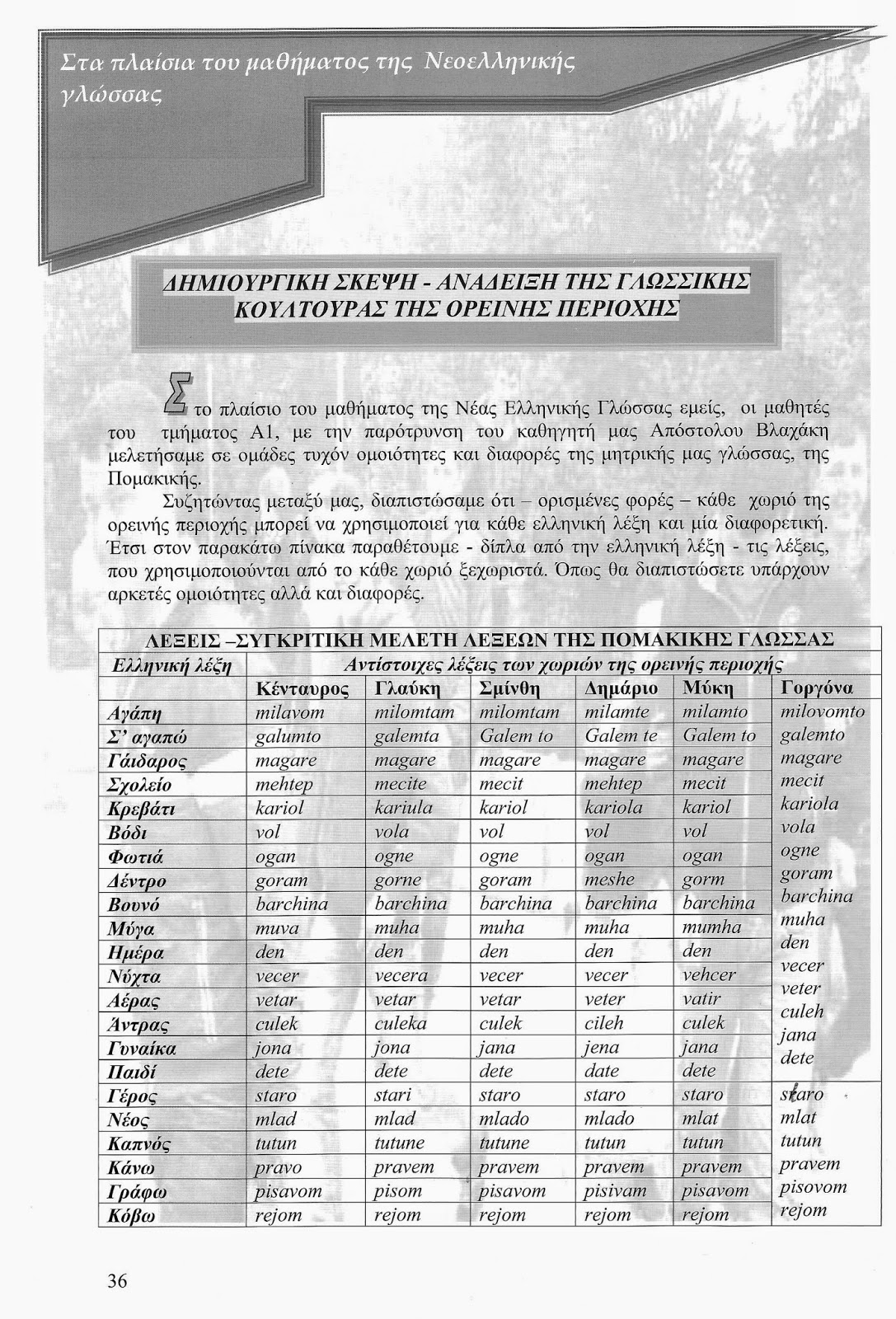 Στα πλαίσια του μαθήματος της Νεοελληνικής γλώσσας

ΔΗΜΙΟΥΡΓΙΚΗ ΣΚΕΨΗ - ΑΝΑΔΕΙΞΗ ΤΗΣ ΓΛΩΣΣΙΚΗΣ ΚΟΥΛΤΟΥΡΑΣ ΤΗΣ ΟΡΕΙΝΗΣ ΠΕΡΙΟΧΗΣ

Στο πλαίσιο του μαθήματος της Νέας Ελληνικής Γλώσσας εμείς, οι μαθητές του τμήματος Α1, με την παρότρυνση του καθηγητή μας Απόστολου Βλαχάκη μελετήσαμε σε ομάδες τυχόν ομοιότητες και διαφορές της μητρικής μας γλώσσας, της Πομακικής.

Συζητώντας μεταξύ μας, διαπιστώσαμε ότι – ορισμένες φορές – κάθε χωριό της ορεινής περιοχής μπορεί να χρησιμοποιεί για κάθε ελληνική λέξη και μία διαφορετική. Έτσι στον παρακάτω πίνακα παραθέτουμε - δίπλα από την ελληνική λέξη - τις λέξεις, που χρησιμοποιούνται από το κάθε χωριό ξεχωριστά. Όπως θα διαπιστώσετε υπάρχουν αρκετές ομοιότητες αλλά και διαφορές.

ΛΕΞΕΙΣ –ΣΥΓΚΡΙΤΙΚΗ ΜΕΛΕΤΗ ΛΕΞΕΩΝ ΤΗΣ ΠΟΜΑΚΙΚΗΣ ΓΛΩΣΣΑΣ

| Ελληνική λέξη | Αντίστοιχες λέξεις των χωριών της ορεινής περιοχής | | | | | |
|---|---|---|---|---|---|---|
| | Κένταυρος | Γλαύκη | Σμίνθη | Δημάριο | Μύκη | Γοργόνα |
| Αγάπη | milavom | milomtam | milomtam | milamte | milamto | milovomto |
| Σ' αγαπώ | galumto | galemta | Galem to | Galem te | Galem to | galemto |
| Γάιδαρος | magare | magare | magare | magare | magare | magare |
| Σχολείο | mehtep | mecite | mecit | mehtep | mecit | mecit |
| Κρεβάτι | kariol | kariula | kariol | kariola | kariol | kariola |
| Βόδι | vol | vola | vol | vol | vol | vola |
| Φωτιά | ogan | ogne | ogne | ogan | ogan | ogne |
| Δέντρο | goram | gorne | goram | meshe | gorm | goram |
| Βουνό | barchina | barchina | barchina | barchina | barchina | barchina |
| Μύγα | muva | muha | muha | muha | mumha | muha |
| Ημέρα | den | den | den | den | den | den |
| Νύχτα | vecer | vecera | vecer | vecer | vehcer | vecer |
| Αέρας | vetar | vetar | vetar | veter | vatir | veter |
| Άντρας | culek | culeka | culek | cileh | culek | culeh |
| Γυναίκα | jona | jona | jana | jena | jana | jana |
| Παιδί | dete | dete | dete | date | dete | dete |
| Γέρος | staro | stari | staro | staro | staro | staro |
| Νέος | mlad | mlad | mlado | mlado | mlat | mlat |
| Καπνός | tutun | tutune | tutune | tutun | tutun | tutun |
| Κάνω | pravo | pravem | pravem | pravem | pravem | pravem |
| Γράφω | pisavom | pisom | pisavom | pisivam | pisavom | pisovom |
| Κόβω | rejom | rejom | rejom | rejom | rejom | rejom |

36